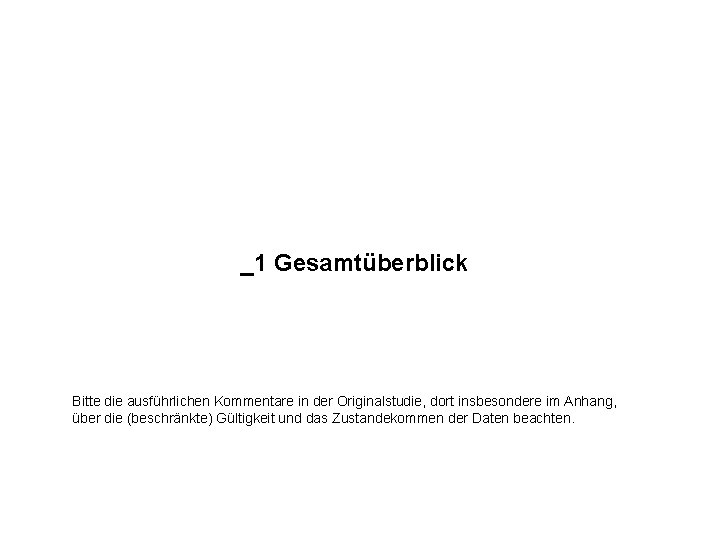 _1 Gesamtüberblick

Bitte die ausführlichen Kommentare in der Originalstudie, dort insbesondere im Anhang, über die (beschränkte) Gültigkeit und das Zustandekommen der Daten beachten.